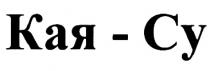 Кая - Су